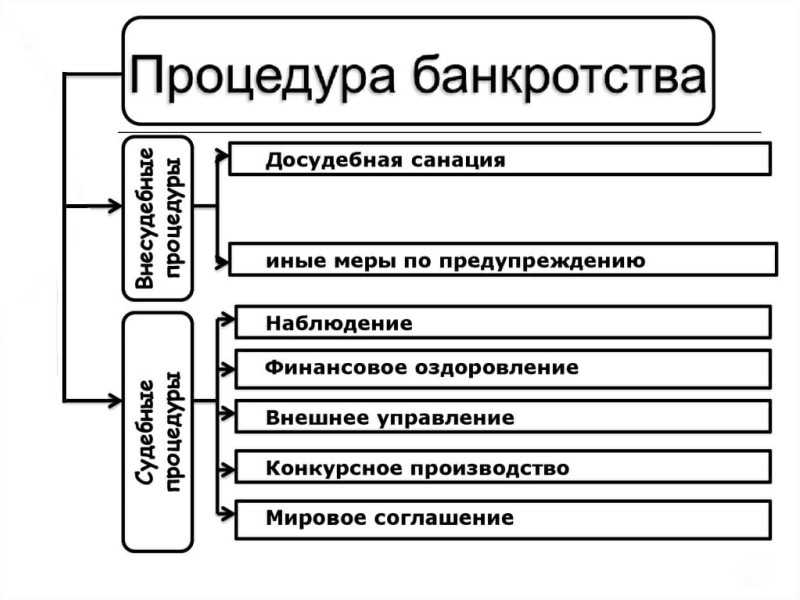 Процедура банкротства

Внесудебные процедуры

Досудебная санация

иные меры по предупреждению

Судебные процедуры

Наблюдение

Финансовое оздоровление

Внешнее управление

Конкурсное производство

Мировое соглашение